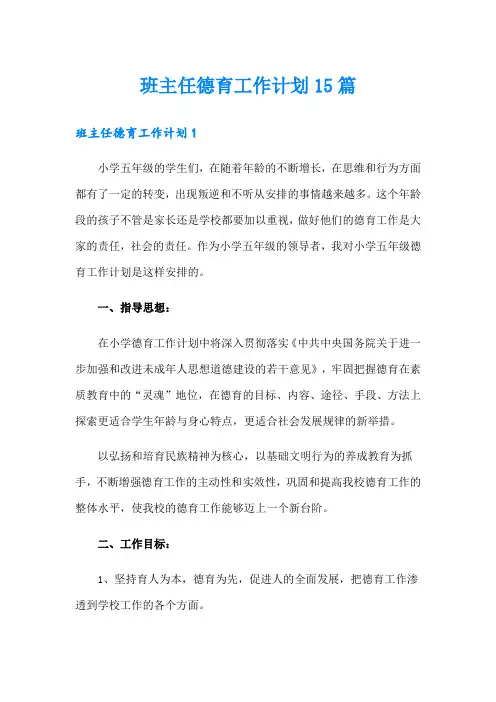 班主任德育工作计划15篇

班主任德育工作计划1

小学五年级的学生们，在随着年龄的不断增长，在思维和行为方面都有了一定的转变，出现叛逆和不听从安排的事情越来越多。这个年龄段的孩子不管是家长还是学校都要加以重视，做好他们的德育工作是大家的责任，社会的责任。作为小学五年级的领导者，我对小学五年级德育工作计划是这样安排的。

一、指导思想：

在小学德育工作计划中将深入贯彻落实《中共中央国务院关于进一步加强和改进未成年人思想道德建设的若干意见》，牢固把握德育在素质教育中的“灵魂”地位，在德育的目标、内容、途径、手段、方法上探索更适合学生年龄与身心特点，更适合社会发展规律的新举措。

以弘扬和培育民族精神为核心，以基础文明行为的养成教育为抓手，不断增强德育工作的主动性和实效性，巩固和提高我校德育工作的整体水平，使我校的德育工作能够迈上一个新台阶。

二、工作目标：

1、坚持育人为本，德育为先，促进人的全面发展，把德育工作渗透到学校工作的各个方面。